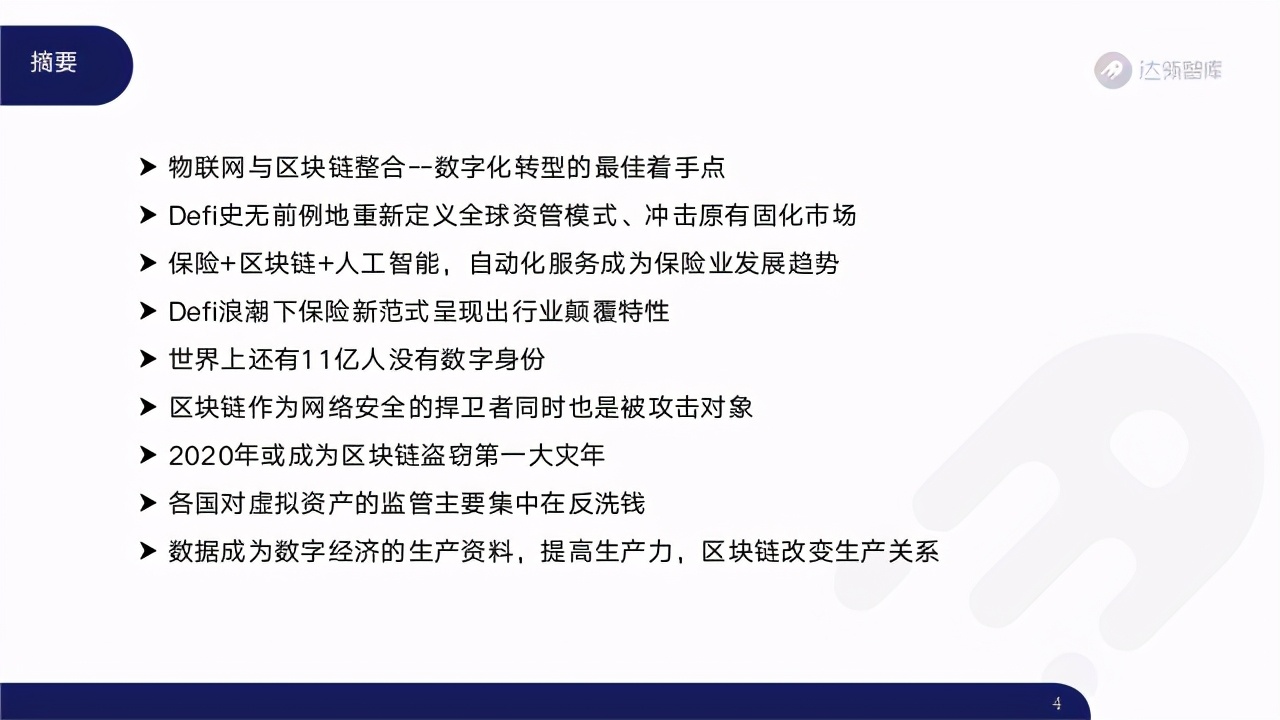 摘要

达瓴智库

➤ 物联网与区块链整合--数字化转型的最佳着手点
➤ Defi史无前例地重新定义全球资管模式、冲击原有固化市场
➤ 保险+区块链+人工智能，自动化服务成为保险业发展趋势
➤ Defi浪潮下保险新范式呈现出行业颠覆特性
➤ 世界上还有11亿人没有数字身份
➤ 区块链作为网络安全的捍卫者同时也是被攻击对象
➤ 2020年或成为区块链盗窃第一大灾年
➤ 各国对虚拟资产的监管主要集中在反洗钱
➤ 数据成为数字经济的生产资料，提高生产力，区块链改变生产关系

4